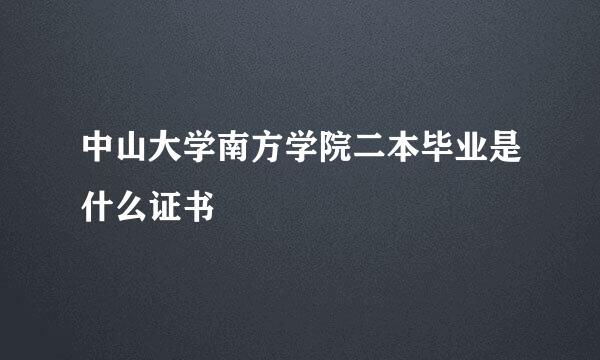 中山大学南方学院二本毕业是什么证书